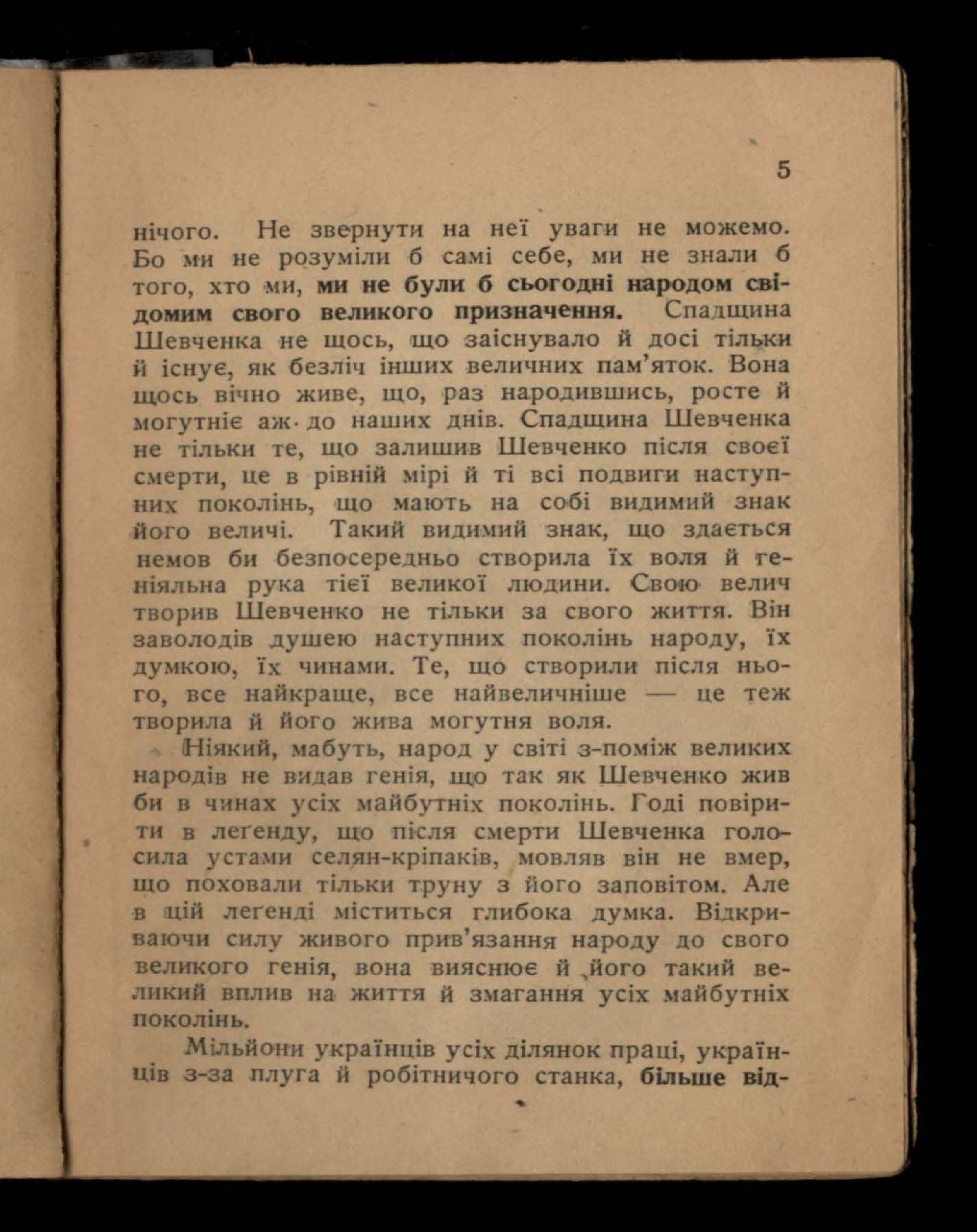 5

нічого. Не звернути на неї уваги не можемо. Бо ми не розуміли б самі себе, ми не знали б того, хто ми, ми не були б сьогодні народом свідомим свого великого призначення. Спадщина Шевченка не щось, що заіснувало й досі тільки й існує, як безліч інших величних пам'яток. Вона щось вічно живе, що, раз народившись, росте й могутніє аж до наших днів. Спадщина Шевченка не тільки те, що залишив Шевченко після своєї смерти, це в рівній мірі й ті всі подвиги наступних поколінь, що мають на собі видимий знак його величі. Такий видимий знак, що здається немов би безпосередньо створила їх воля й геніяльна рука тієї великої людини. Свою велич творив Шевченко не тільки за свого життя. Він заволодів душею наступних поколінь народу, їх думкою, їх чинами. Те, що створили після нього, все найкраще, все найвеличніше — це теж творила й його жива могутня воля.

Ніякий, мабуть, народ у світі з-поміж великих народів не видав генія, що так як Шевченко жив би в чинах усіх майбутніх поколінь. Годі повірити в леґенду, що після смерти Шевченка голосила устами селян-кріпаків, мовляв він не вмер, що поховали тільки труну з його заповітом. Але в цій легенді міститься глибока думка. Відкриваючи силу живого прив'язання народу до свого великого генія, вона вияснює й його такий великий вплив на життя й змагання усіх майбутніх поколінь.

Мільйони українців усіх ділянок праці, українців з-за плуга й робітничого станка, більше від-